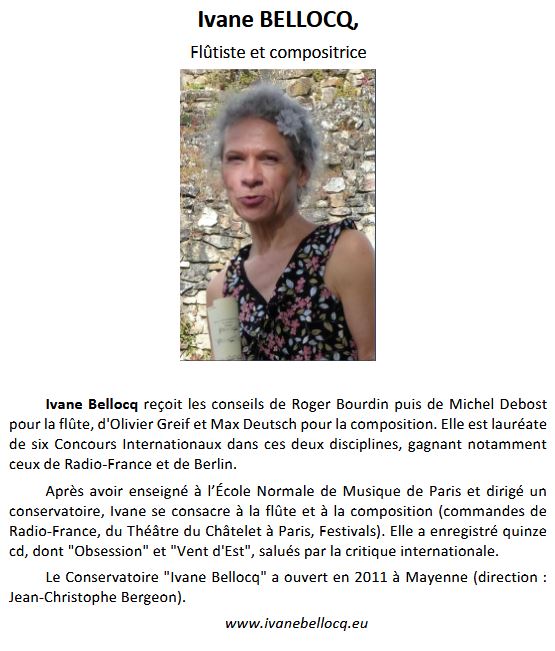 Ivane BELLOCQ,

Flûtiste et compositrice

Ivane Bellocq reçoit les conseils de Roger Bourdin puis de Michel Debost pour la flûte, d'Olivier Greif et Max Deutsch pour la composition. Elle est lauréate de six Concours Internationaux dans ces deux disciplines, gagnant notamment ceux de Radio-France et de Berlin.

Après avoir enseigné à l'École Normale de Musique de Paris et dirigé un conservatoire, Ivane se consacre à la flûte et à la composition (commandes de Radio-France, du Théâtre du Châtelet à Paris, Festivals). Elle a enregistré quinze cd, dont "Obsession" et "Vent d'Est", salués par la critique internationale.

Le Conservatoire "Ivane Bellocq" a ouvert en 2011 à Mayenne (direction : Jean-Christophe Bergeon).

www.ivanebellocq.eu